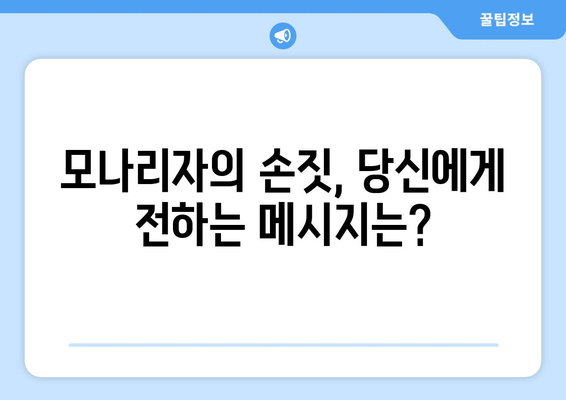 꿀팁정보

모나리자의 손짓, 당신에게 전하는 메시지는?